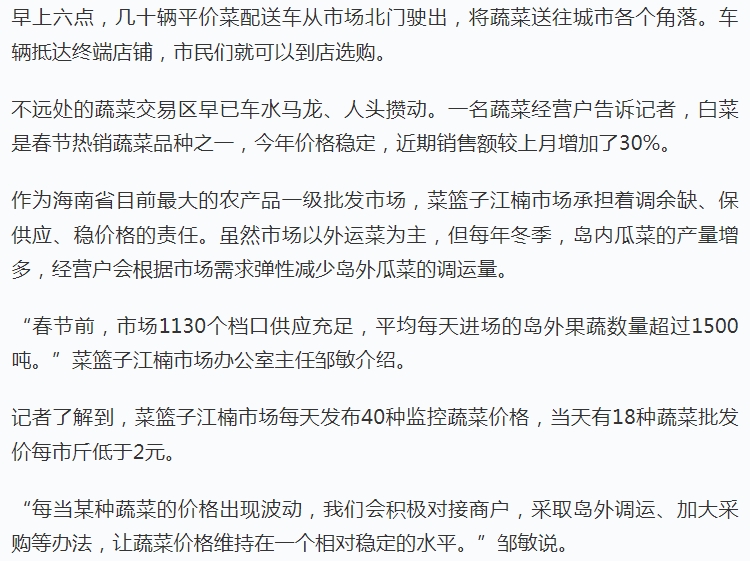 早上六点，几十辆平价菜配送车从市场北门驶出，将蔬菜送往城市各个角落。车辆抵达终端店铺，市民们就可以到店选购。

不远处的蔬菜交易区早已车水马龙、人头攒动。一名蔬菜经营户告诉记者，白菜是春节热销蔬菜品种之一，今年价格稳定，近期销售额较上月增加了30%。

作为海南省目前最大的农产品一级批发市场，菜篮子江楠市场承担着调余缺、保供应、稳价格的责任。虽然市场以外运菜为主，但每年冬季，岛内瓜菜的产量增多，经营户会根据市场需求弹性减少岛外瓜菜的调运量。

“春节前，市场1130个档口供应充足，平均每天进场的岛外果蔬数量超过1500吨。”菜篮子江楠市场办公室主任邹敏介绍。

记者了解到，菜篮子江楠市场每天发布40种监控蔬菜价格，当天有18种蔬菜批发价每市斤低于2元。

“每当某种蔬菜的价格出现波动，我们会积极对接商户，采取岛外调运、加大采购等办法，让蔬菜价格维持在一个相对稳定的水平。”邹敏说。